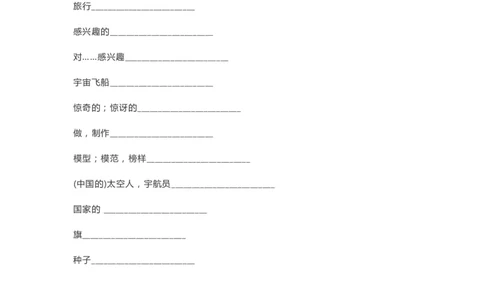 旅行____________________

感兴趣的____________________

对……感兴趣____________________

宇宙飞船____________________

惊奇的；惊讶的____________________

做，制作____________________

模型；模范，榜样____________________

(中国的)太空人，宇航员____________________

国家的 ____________________

旗____________________

种子____________________